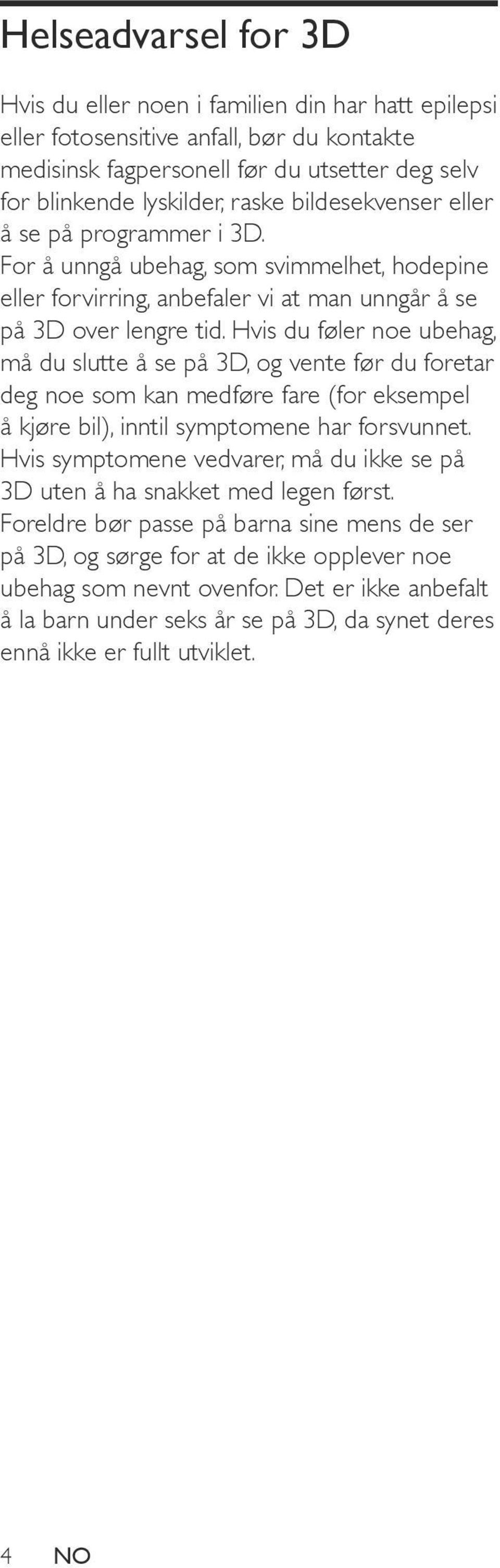 Helseadvarsel for 3D

Hvis du eller noen i familien din har hatt epilepsi eller fotosensitive anfall, bør du kontakte medisinsk fagpersonell før du utsetter deg selv for blinkende lyskilder, raske bildesekvenser eller å se på programmer i 3D.
For å unngå ubehag, som svimmelhet, hodepine eller forvirring, anbefaler vi at man unngår å se på 3D over lengre tid. Hvis du føler noe ubehag, må du slutte å se på 3D, og vente før du foretar deg noe som kan medføre fare (for eksempel å kjøre bil), inntil symptomene har forsvunnet. Hvis symptomene vedvarer, må du ikke se på 3D uten å ha snakket med legen først.
Foreldre bør passe på barna sine mens de ser på 3D, og sørge for at de ikke opplever noe ubehag som nevnt ovenfor. Det er ikke anbefalt å la barn under seks år se på 3D, da synet deres ennå ikke er fullt utviklet.

4 NO